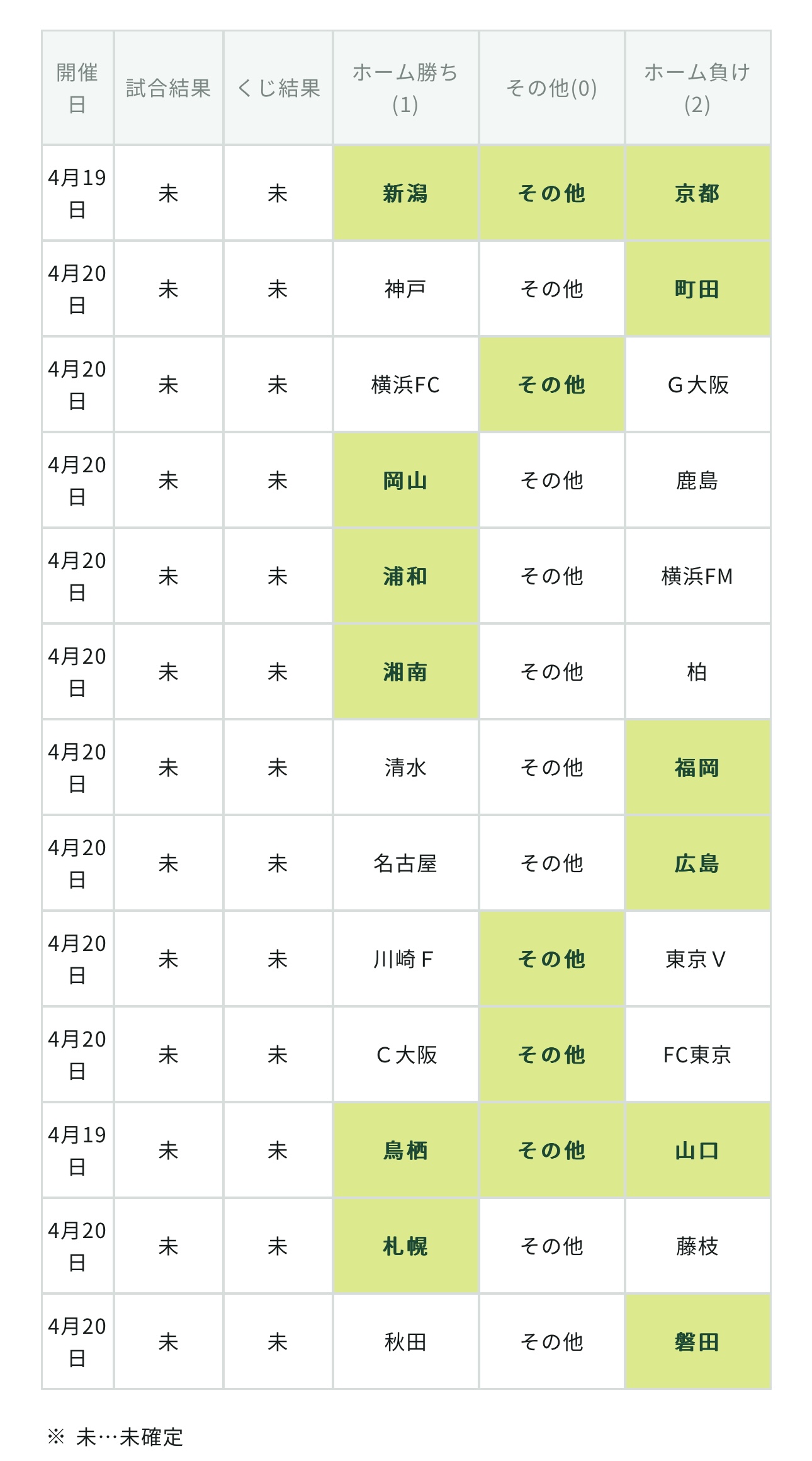 | 開催日 | 試合結果 | くじ結果 | ホーム勝ち(1) | その他(0) | ホーム負け(2) |
|---|---|---|---|---|---|
| 4月19日 | 未 | 未 | 新潟 | その他 | 京都 |
| 4月20日 | 未 | 未 | 神戸 | その他 | 町田 |
| 4月20日 | 未 | 未 | 横浜FC | その他 | G大阪 |
| 4月20日 | 未 | 未 | 岡山 | その他 | 鹿島 |
| 4月20日 | 未 | 未 | 浦和 | その他 | 横浜FM |
| 4月20日 | 未 | 未 | 湘南 | その他 | 柏 |
| 4月20日 | 未 | 未 | 清水 | その他 | 福岡 |
| 4月20日 | 未 | 未 | 名古屋 | その他 | 広島 |
| 4月20日 | 未 | 未 | 川崎F | その他 | 東京V |
| 4月20日 | 未 | 未 | C大阪 | その他 | FC東京 |
| 4月19日 | 未 | 未 | 鳥栖 | その他 | 山口 |
| 4月20日 | 未 | 未 | 札幌 | その他 | 藤枝 |
| 4月20日 | 未 | 未 | 秋田 | その他 | 磐田 |

※ 未…未確定